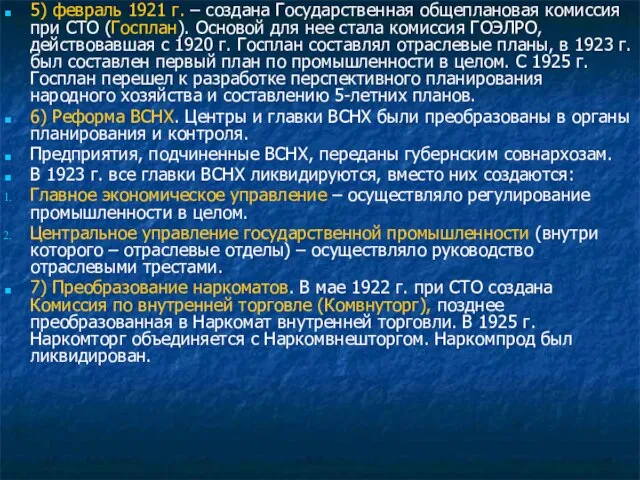 5) февраль 1921 г. – создана Государственная общеплановая комиссия при СТО (Госплан). Основой для нее стала комиссия ГОЭЛРО, действовавшая с 1920 г. Госплан составлял отраслевые планы, в 1923 г. был составлен первый план по промышленности в целом. С 1925 г. Госплан перешел к разработке перспективного планирования народного хозяйства и составлению 5-летних планов.

6) Реформа ВСНХ. Центры и главки ВСНХ были преобразованы в органы планирования и контроля.

Предприятия, подчиненные ВСНХ, переданы губернским совнархозам.

В 1923 г. все главки ВСНХ ликвидируются, вместо них создаются:

1. Главное экономическое управление – осуществляло регулирование промышленности в целом.

2. Центральное управление государственной промышленности (внутри которого – отраслевые отделы) – осуществляло руководство отраслевыми трестами.

7) Преобразование наркоматов. В мае 1922 г. при СТО создана Комиссия по внутренней торговле (Комвнуторг), позднее преобразованная в Наркомат внутренней торговли. В 1925 г. Наркомторг объединяется с Наркомвнешторгом. Наркомпрод был ликвидирован.